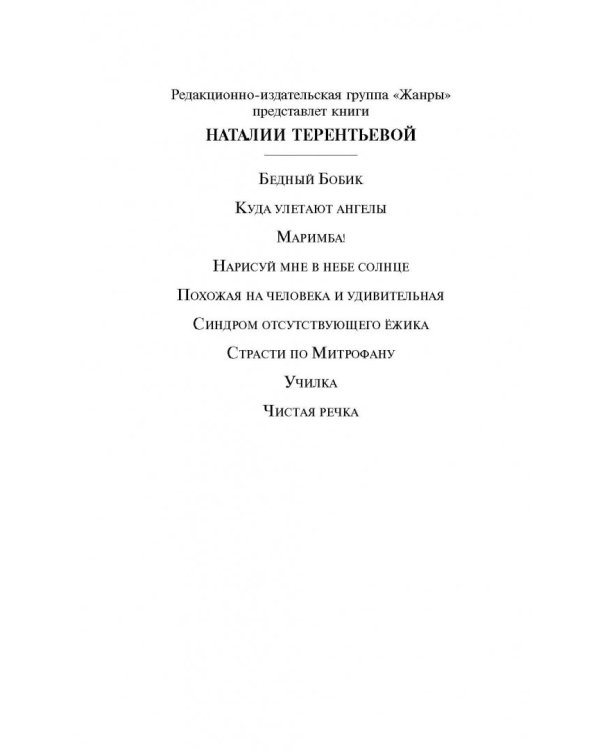 Редакционно-издательская группа «Жанры» представлет книги
НАТАЛИИ ТЕРЕНТЬЕВОЙ

Бедный Бобик

Куда улетают ангелы

Маримба!

Нарисуй мне в небе солнце

Похожая на человека и удивительная

Синдром отсутствующего ёжика

Страсти по Митрофану

Училка

Чистая речка